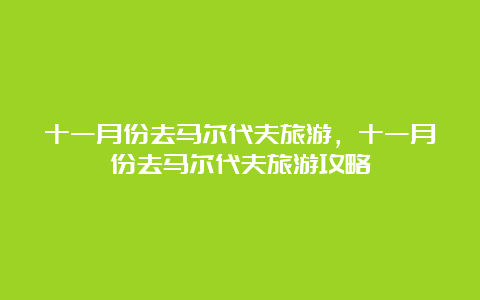 十一月份去马尔代夫旅游，十一月份去马尔代夫旅游攻略